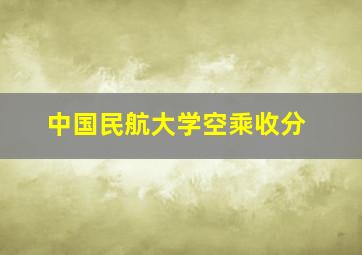 中国民航大学空乘收分